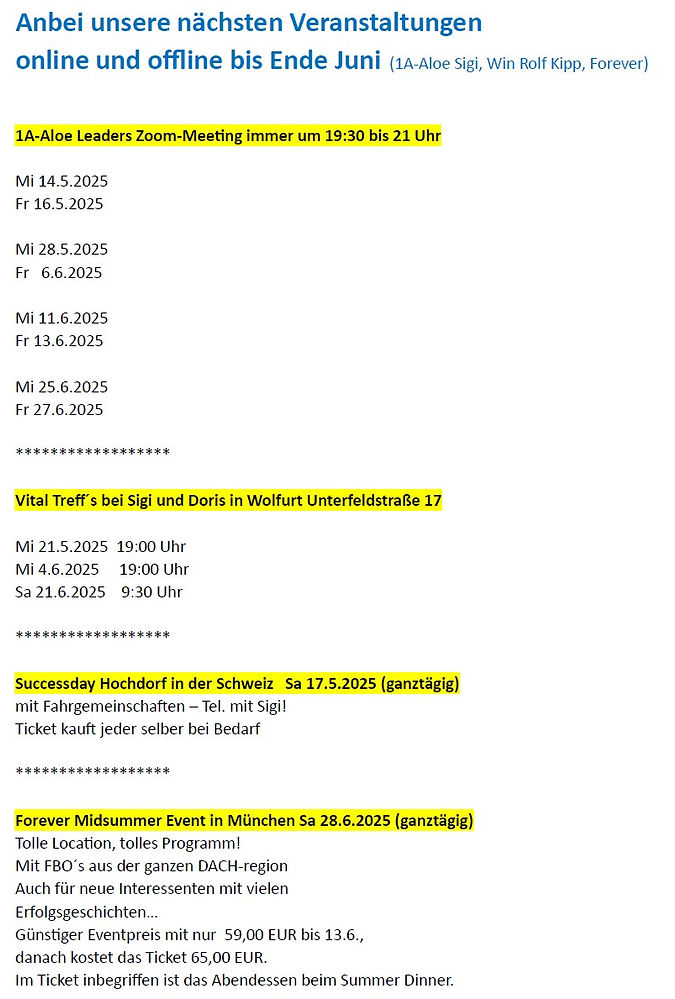 Anbei unsere nächsten Veranstaltungen
online und offline bis Ende Juni (1A-Aloe Sigi, Win Rolf Kipp, Forever)

1A-Aloe Leaders Zoom-Meeting immer um 19:30 bis 21 Uhr

Mi 14.5.2025
Fr 16.5.2025

Mi 28.5.2025
Fr 6.6.2025

Mi 11.6.2025
Fr 13.6.2025

Mi 25.6.2025
Fr 27.6.2025

******************

Vital Treff´s bei Sigi und Doris in Wolfurt Unterfeldstraße 17

Mi 21.5.2025 19:00 Uhr
Mi 4.6.2025 19:00 Uhr
Sa 21.6.2025 9:30 Uhr

******************

Successday Hochdorf in der Schweiz Sa 17.5.2025 (ganztägig)
mit Fahrgemeinschaften – Tel. mit Sigi!
Ticket kauft jeder selber bei Bedarf

******************

Forever Midsummer Event in München Sa 28.6.2025 (ganztägig)
Tolle Location, tolles Programm!
Mit FBO´s aus der ganzen DACH-region
Auch für neue Interessenten mit vielen Erfolgsgeschichten...
Günstiger Eventpreis mit nur 59,00 EUR bis 13.6., danach kostet das Ticket 65,00 EUR.
Im Ticket inbegriffen ist das Abendessen beim Summer Dinner.